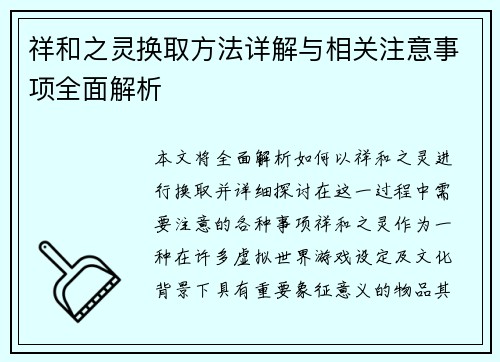 祥和之灵换取方法详解与相关注意事项全面解析

本文将全面解析如何以祥和之灵进行换取并详细探讨在这一过程中需要注意的各种事项祥和之灵作为一种在许多虚拟世界游戏设定及文化背景下具有重要象征意义的物品其